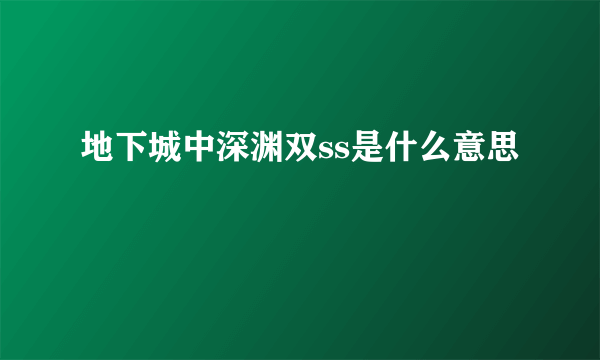 地下城中深渊双ss是什么意思